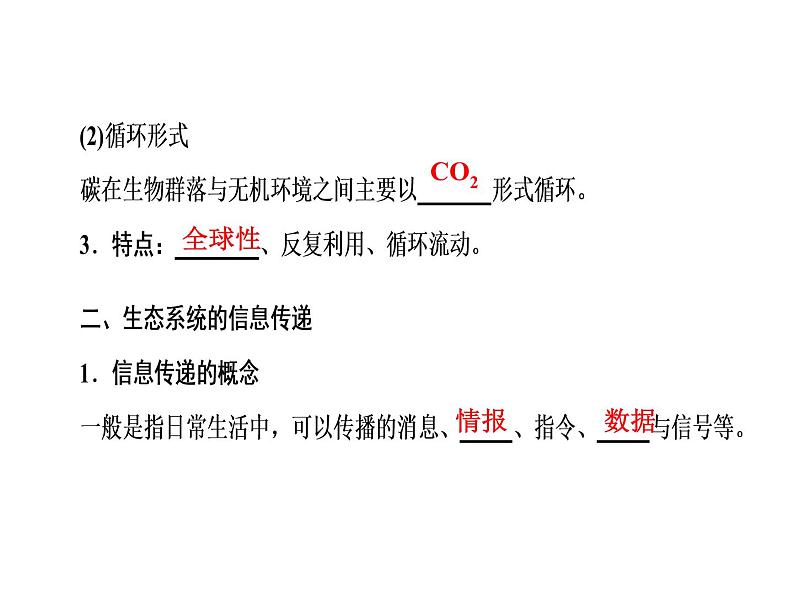 (2)循环形式

碳在生物群落与无机环境之间主要以$CO_2$形式循环。

3．特点：全球性、反复利用、循环流动。

二、生态系统的信息传递

1．信息传递的概念

一般是指日常生活中，可以传播的消息、情报、指令、数据与信号等。